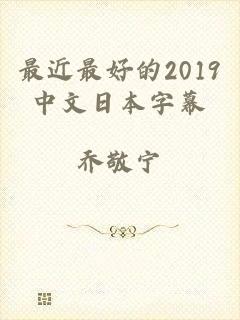 最近最好的2019中文日本字幕

乔敬宁